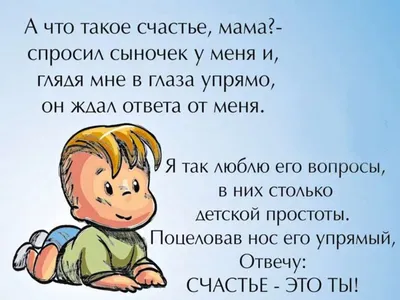 А что такое счастье, мама?- спросил сыночек у меня и, глядя мне в глаза упрямо, он ждал ответа от меня.

Я так люблю его вопросы, в них столько детской простоты. Поцеловав нос его упрямый, Отвечу: СЧАСТЬЕ - ЭТО ТЫ!